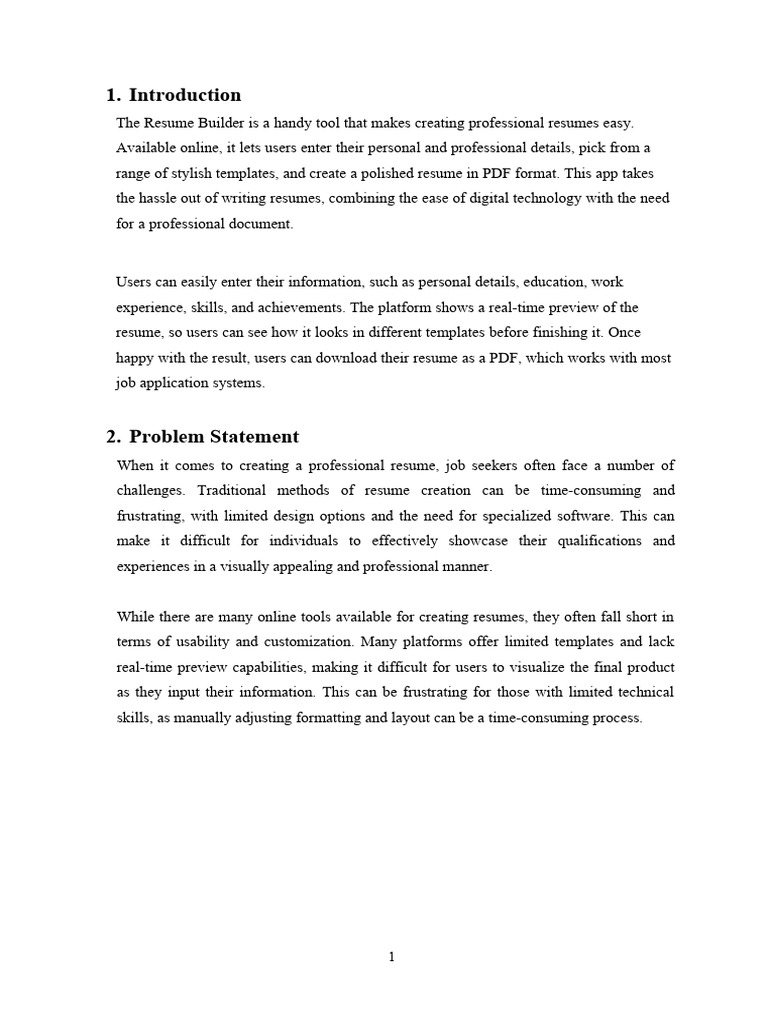 1. Introduction

The Resume Builder is a handy tool that makes creating professional resumes easy. Available online, it lets users enter their personal and professional details, pick from a range of stylish templates, and create a polished resume in PDF format. This app takes the hassle out of writing resumes, combining the ease of digital technology with the need for a professional document.

Users can easily enter their information, such as personal details, education, work experience, skills, and achievements. The platform shows a real-time preview of the resume, so users can see how it looks in different templates before finishing it. Once happy with the result, users can download their resume as a PDF, which works with most job application systems.

2. Problem Statement

When it comes to creating a professional resume, job seekers often face a number of challenges. Traditional methods of resume creation can be time-consuming and frustrating, with limited design options and the need for specialized software. This can make it difficult for individuals to effectively showcase their qualifications and experiences in a visually appealing and professional manner.

While there are many online tools available for creating resumes, they often fall short in terms of usability and customization. Many platforms offer limited templates and lack real-time preview capabilities, making it difficult for users to visualize the final product as they input their information. This can be frustrating for those with limited technical skills, as manually adjusting formatting and layout can be a time-consuming process.

1